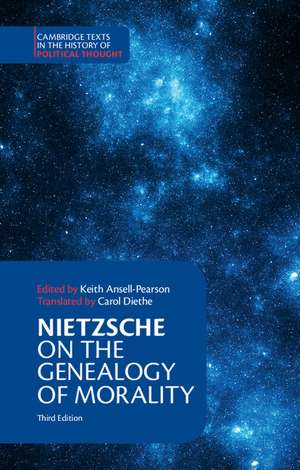 CAMBRIDGE TEXTS
IN THE HISTORY OF
POLITICAL THOUGHT

Edited by Keith Ansell-Pearson
Translated by Carol Diethe

NIETZSCHE
ON THE GENEALOGY OF MORALITY

Third Edition